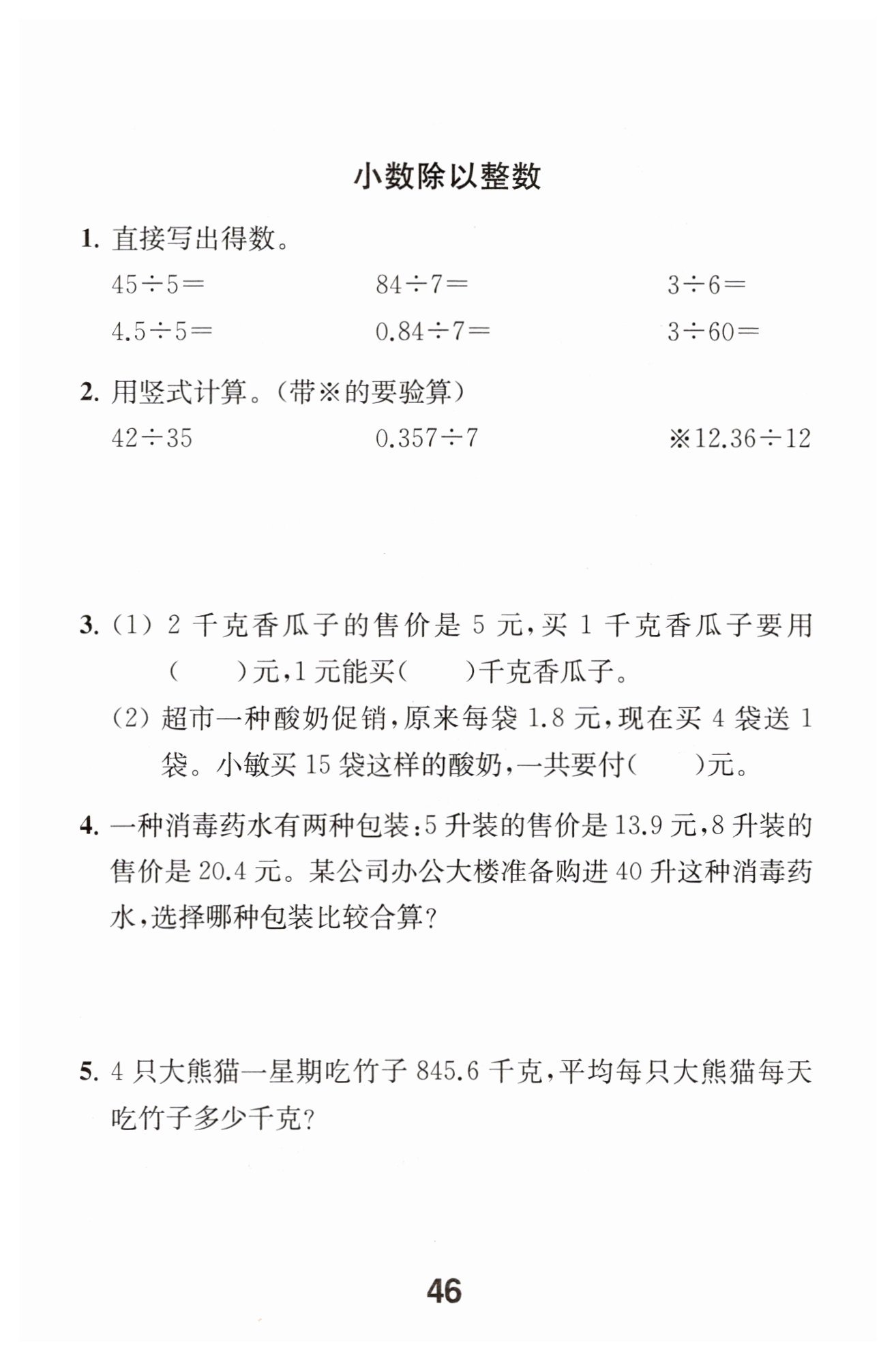 小数除以整数

1.直接写出得数。

$45\div5=$ $84\div7=$ $3\div6=$

$4.5\div5=$ $0.84\div7=$ $3\div60=$

2.用竖式计算。(带※的要验算)

$42\div35$ $0.357\div7$ ※$12.36\div12$

3.(1)2千克香瓜子的售价是5元,买1千克香瓜子要用(　　)元,1元能买(　　)千克香瓜子。

(2)超市一种酸奶促销,原来每袋1.8元,现在买4袋送1袋。小敏买15袋这样的酸奶,一共要付(　　)元。

4.一种消毒药水有两种包装:5升装的售价是13.9元,8升装的售价是20.4元。某公司办公大楼准备购进40升这种消毒药水,选择哪种包装比较合算?

5.4只大熊猫一星期吃竹子845.6千克,平均每只大熊猫每天吃竹子多少千克?

46